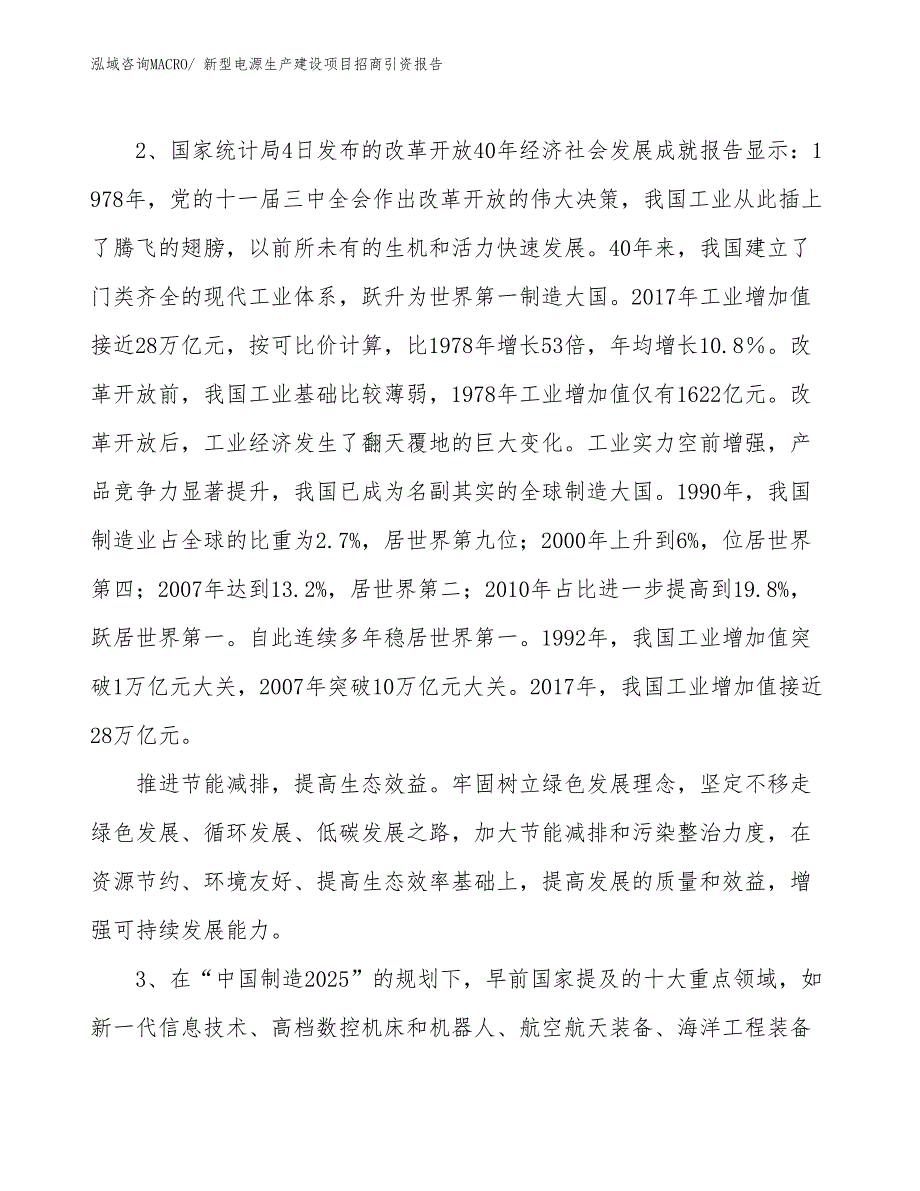 泓域咨询MACRO/ 新型电源生产建设项目招商引资报告

2、国家统计局4日发布的改革开放40年经济社会发展成就报告显示：1978年，党的十一届三中全会作出改革开放的伟大决策，我国工业从此插上了腾飞的翅膀，以前所未有的生机和活力快速发展。40年来，我国建立了门类齐全的现代工业体系，跃升为世界第一制造大国。2017年工业增加值接近28万亿元，按可比价计算，比1978年增长53倍，年均增长10.8%。改革开放前，我国工业基础比较薄弱，1978年工业增加值仅有1622亿元。改革开放后，工业经济发生了翻天覆地的巨大变化。工业实力空前增强，产品竞争力显著提升，我国已成为名副其实的全球制造大国。1990年，我国制造业占全球的比重为2.7%，居世界第九位；2000年上升到6%，位居世界第四；2007年达到13.2%，居世界第二；2010年占比进一步提高到19.8%，跃居世界第一。自此连续多年稳居世界第一。1992年，我国工业增加值突破1万亿元大关，2007年突破10万亿元大关。2017年，我国工业增加值接近28万亿元。

推进节能减排，提高生态效益。牢固树立绿色发展理念，坚定不移走绿色发展、循环发展、低碳发展之路，加大节能减排和污染整治力度，在资源节约、环境友好、提高生态效率基础上，提高发展的质量和效益，增强可持续发展能力。

3、在“中国制造2025”的规划下，早前国家提及的十大重点领域，如新一代信息技术、高档数控机床和机器人、航空航天装备、海洋工程装备